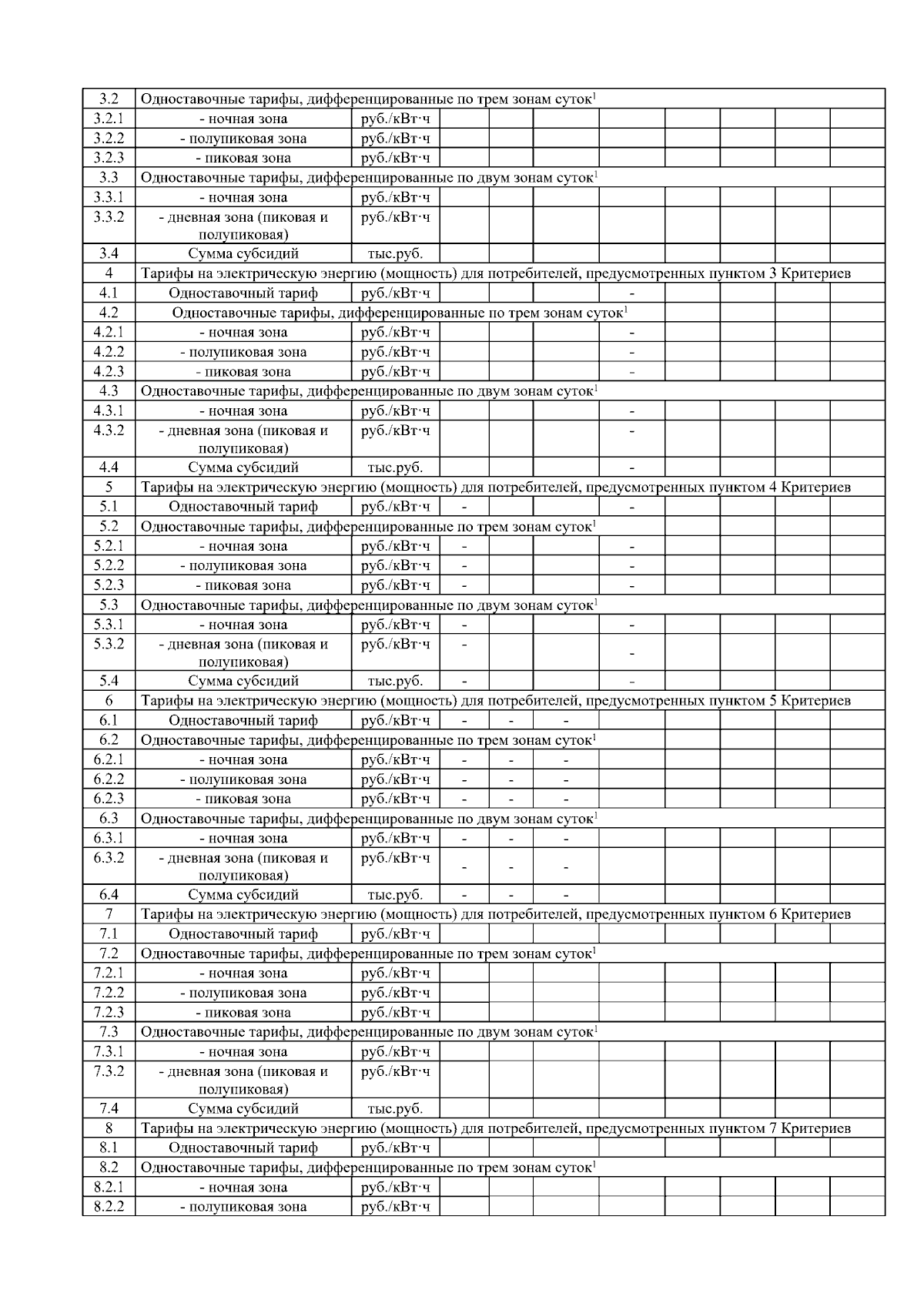 | 3.2 | Одноставочные тарифы, дифференцированные по трем зонам суток$^1$ | | | | | | | | | |
|---|---|---|---|---|---|---|---|---|---|---|
| 3.2.1 | - ночная зона | руб./кВт·ч | | | | | | | | |
| 3.2.2 | - полупиковая зона | руб./кВт·ч | | | | | | | | |
| 3.2.3 | - пиковая зона | руб./кВт·ч | | | | | | | | |
| 3.3 | Одноставочные тарифы, дифференцированные по двум зонам суток$^1$ | | | | | | | | | |
| 3.3.1 | - ночная зона | руб./кВт·ч | | | | | | | | |
| 3.3.2 | - дневная зона (пиковая и полупиковая) | руб./кВт·ч | | | | | | | | |
| 3.4 | Сумма субсидий | тыс.руб. | | | | | | | | |
| 4 | Тарифы на электрическую энергию (мощность) для потребителей, предусмотренных пунктом 3 Критериев | | | | | | | | | |
| 4.1 | Одноставочный тариф | руб./кВт·ч | | | | - | | | | |
| 4.2 | Одноставочные тарифы, дифференцированные по трем зонам суток$^1$ | | | | | | | | | |
| 4.2.1 | - ночная зона | руб./кВт·ч | | | | - | | | | |
| 4.2.2 | - полупиковая зона | руб./кВт·ч | | | | - | | | | |
| 4.2.3 | - пиковая зона | руб./кВт·ч | | | | - | | | | |
| 4.3 | Одноставочные тарифы, дифференцированные по двум зонам суток$^1$ | | | | | | | | | |
| 4.3.1 | - ночная зона | руб./кВт·ч | | | | - | | | | |
| 4.3.2 | - дневная зона (пиковая и полупиковая) | руб./кВт·ч | | | | - | | | | |
| 4.4 | Сумма субсидий | тыс.руб. | | | | - | | | | |
| 5 | Тарифы на электрическую энергию (мощность) для потребителей, предусмотренных пунктом 4 Критериев | | | | | | | | | |
| 5.1 | Одноставочный тариф | руб./кВт·ч | - | | | - | | | | |
| 5.2 | Одноставочные тарифы, дифференцированные по трем зонам суток$^1$ | | | | | | | | | |
| 5.2.1 | - ночная зона | руб./кВт·ч | - | | | - | | | | |
| 5.2.2 | - полупиковая зона | руб./кВт·ч | - | | | - | | | | |
| 5.2.3 | - пиковая зона | руб./кВт·ч | - | | | - | | | | |
| 5.3 | Одноставочные тарифы, дифференцированные по двум зонам суток$^1$ | | | | | | | | | |
| 5.3.1 | - ночная зона | руб./кВт·ч | - | | | - | | | | |
| 5.3.2 | - дневная зона (пиковая и полупиковая) | руб./кВт·ч | - | | | - | | | | |
| 5.4 | Сумма субсидий | тыс.руб. | - | | | - | | | | |
| 6 | Тарифы на электрическую энергию (мощность) для потребителей, предусмотренных пунктом 5 Критериев | | | | | | | | | |
| 6.1 | Одноставочный тариф | руб./кВт·ч | - | - | - | | | | | |
| 6.2 | Одноставочные тарифы, дифференцированные по трем зонам суток$^1$ | | | | | | | | | |
| 6.2.1 | - ночная зона | руб./кВт·ч | - | - | - | | | | | |
| 6.2.2 | - полупиковая зона | руб./кВт·ч | - | - | - | | | | | |
| 6.2.3 | - пиковая зона | руб./кВт·ч | - | - | - | | | | | |
| 6.3 | Одноставочные тарифы, дифференцированные по двум зонам суток$^1$ | | | | | | | | | |
| 6.3.1 | - ночная зона | руб./кВт·ч | - | - | - | | | | | |
| 6.3.2 | - дневная зона (пиковая и полупиковая) | руб./кВт·ч | - | - | - | | | | | |
| 6.4 | Сумма субсидий | тыс.руб. | - | - | - | | | | | |
| 7 | Тарифы на электрическую энергию (мощность) для потребителей, предусмотренных пунктом 6 Критериев | | | | | | | | | |
| 7.1 | Одноставочный тариф | руб./кВт·ч | | | | | | | | |
| 7.2 | Одноставочные тарифы, дифференцированные по трем зонам суток$^1$ | | | | | | | | | |
| 7.2.1 | - ночная зона | руб./кВт·ч | | | | | | | | |
| 7.2.2 | - полупиковая зона | руб./кВт·ч | | | | | | | | |
| 7.2.3 | - пиковая зона | руб./кВт·ч | | | | | | | | |
| 7.3 | Одноставочные тарифы, дифференцированные по двум зонам суток$^1$ | | | | | | | | | |
| 7.3.1 | - ночная зона | руб./кВт·ч | | | | | | | | |
| 7.3.2 | - дневная зона (пиковая и полупиковая) | руб./кВт·ч | | | | | | | | |
| 7.4 | Сумма субсидий | тыс.руб. | | | | | | | | |
| 8 | Тарифы на электрическую энергию (мощность) для потребителей, предусмотренных пунктом 7 Критериев | | | | | | | | | |
| 8.1 | Одноставочный тариф | руб./кВт·ч | | | | | | | | |
| 8.2 | Одноставочные тарифы, дифференцированные по трем зонам суток$^1$ | | | | | | | | | |
| 8.2.1 | - ночная зона | руб./кВт·ч | | | | | | | | |
| 8.2.2 | - полупиковая зона | руб./кВт·ч | | | | | | | | |